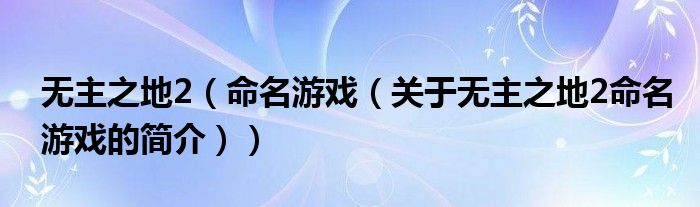 无主之地2（命名游戏（关于无主之地2命名游戏的简介））